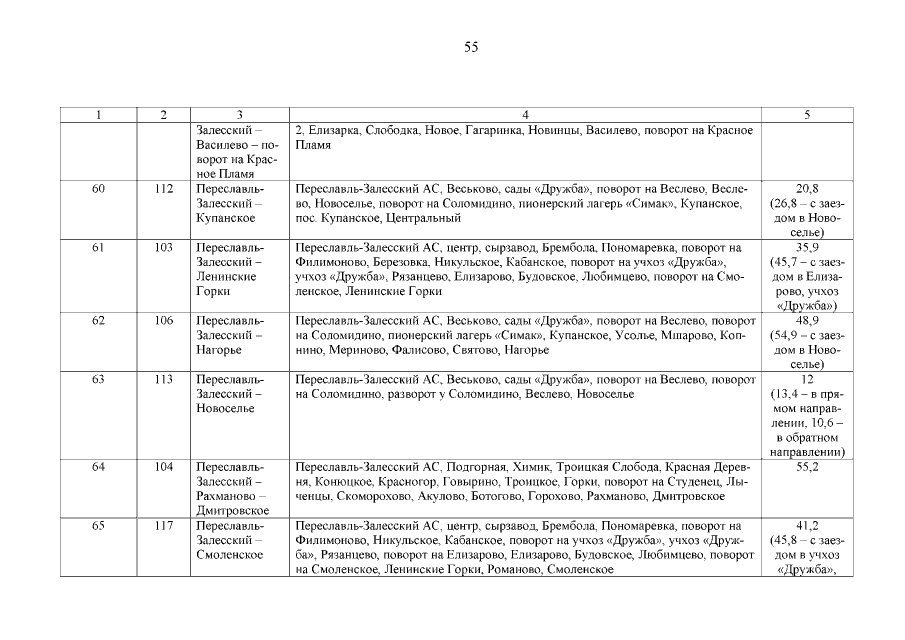 55

| 1 | 2 | 3 | 4 | 5 |
|---|---|---|---|---|
| | | Залесский – Василево – поворот на Красное Пламя | 2, Елизарка, Слободка, Новое, Гагаринка, Новинцы, Василево, поворот на Красное Пламя | |
| 60 | 112 | Переславль-Залесский – Купанское | Переславль-Залесский АС, Веськово, сады «Дружба», поворот на Веслево, Веслево, Новоселье, поворот на Соломидино, пионерский лагерь «Симак», Купанское, пос. Купанское, Центральный | 20,8 (26,8 – с заездом в Новоселье) |
| 61 | 103 | Переславль-Залесский – Ленинские Горки | Переславль-Залесский АС, центр, сырзавод, Брембола, Пономаревка, поворот на Филимоново, Березовка, Никульское, Кабанское, поворот на учхоз «Дружба», учхоз «Дружба», Рязанцево, Елизарово, Будовское, Любимцево, поворот на Смоленское, Ленинские Горки | 35,9 (45,7 – с заездом в Елизарово, учхоз «Дружба») |
| 62 | 106 | Переславль-Залесский – Нагорье | Переславль-Залесский АС, Веськово, сады «Дружба», поворот на Веслево, поворот на Соломидино, пионерский лагерь «Симак», Купанское, Усолье, Мшарово, Копнино, Мериново, Фалисово, Святово, Нагорье | 48,9 (54,9 – с заездом в Новоселье) |
| 63 | 113 | Переславль-Залесский – Новоселье | Переславль-Залесский АС, Веськово, сады «Дружба», поворот на Веслево, поворот на Соломидино, разворот у Соломидино, Веслево, Новоселье | 12 (13,4 – в прямом направлении, 10,6 – в обратном направлении) |
| 64 | 104 | Переславль-Залесский – Рахманово – Дмитровское | Переславль-Залесский АС, Подгорная, Химик, Троицкая Слобода, Красная Деревня, Конюцкое, Красногор, Говырино, Троицкое, Горки, поворот на Студенец, Лыченцы, Скоморохово, Акулово, Ботогово, Горохово, Рахманово, Дмитровское | 55,2 |
| 65 | 117 | Переславль-Залесский – Смоленское | Переславль-Залесский АС, центр, сырзавод, Брембола, Пономаревка, поворот на Филимоново, Никульское, Кабанское, поворот на учхоз «Дружба», учхоз «Дружба», Рязанцево, поворот на Елизарово, Елизарово, Будовское, Любимцево, поворот на Смоленское, Ленинские Горки, Романово, Смоленское | 41,2 (45,8 – с заездом в учхоз «Дружба», |